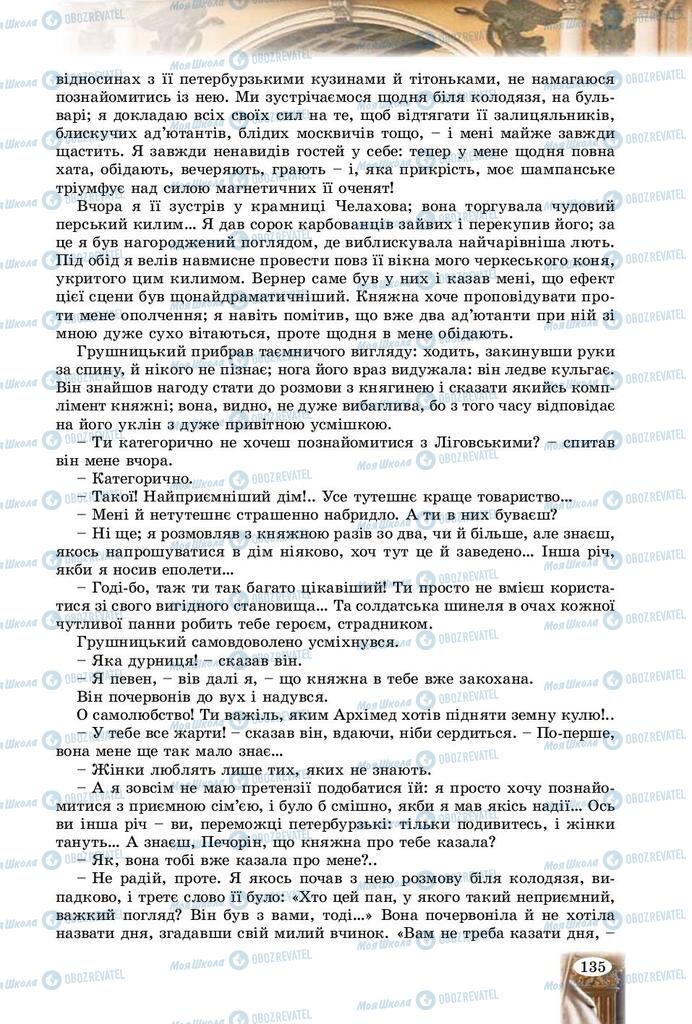 відносинах з її петербурзькими кузинами й тітоньками, не намагаюся познайомитись із нею. Ми зустрічаємося щодня біля колодязя, на бульварі; я докладаю всіх своїх сил на те, щоб відтягати її залицяльників, блискучих ад'ютантів, блідих москвичів тощо, – і мені майже завжди щастить. Я завжди ненавидів гостей у себе: тепер у мене щодня повна хата, обідають, вечеряють, грають – і, яка прикрість, моє шампанське тріумфує над силою магнетичних її оченят!

Вчора я її зустрів у крамниці Челахова; вона торгувала чудовий перський килим... Я дав сорок карбованців зайвих і перекупив його; за це я був нагороджений поглядом, де виблискувала найчарівніша лють. Під обід я велів навмисне провести повз її вікна мого черкеського коня, укритого цим килимом. Вернер саме був у них і казав мені, що ефект цієї сцени був щонайдраматичніший. Княжна хоче проповідувати проти мене ополчення; я навіть помітив, що вже два ад'ютанти при ній зі мною дуже сухо вітаються, проте щодня в мене обідають.

Грушницький прибрав таємничого вигляду: ходить, закинувши руки за спину, й нікого не пізнає; нога його враз видужала: він ледве кульгає. Він знайшов нагоду стати до розмови з княгинею і сказати якийсь комплімент княжні; вона, видно, не дуже вибаглива, бо з того часу відповідає на його уклін з дуже привітною усмішкою.

– Ти категорично не хочеш познайомитися з Ліговськими? – спитав він мене вчора.

– Категорично.

– Такої! Найприємніший дім!.. Усе тутешнє краще товариство...

– Мені й нетутешнє страшенно набридло. А ти в них буваєш?

– Ні ще; я розмовляв з княжною разів зо два, чи й більше, але знаєш, якось напрошуватися в дім ніяково, хоч тут це й заведено... Інша річ, якби я носив еполети...

– Годі-бо, таж ти так багато цікавіший! Ти просто не вмієш користатися зі свого вигідного становища... Та солдатська шинеля в очах кожної чутливої панни робить тебе героєм, страдником.

Грушницький самовдоволено усміхнувся.

– Яка дурниця! – сказав він.

– Я певен, – вів далі я, – що княжна в тебе вже закохана.

Він почервонів до вух і надувся.

О самолюбство! Ти важіль, яким Архімед хотів підняти земну кулю!..

– У тебе все жарти! – сказав він, вдаючи, ніби сердиться. – По-перше, вона мене ще так мало знає...

– Жінки люблять лише тих, яких не знають.

– А я зовсім не маю претензії подобатися їй: я просто хочу познайомитися з приємною сім'єю, і було б смішно, якби я мав якісь надії... Ось ви інша річ – ви, переможці петербурзькі: тільки подивитесь, і жінки тануть... А знаєш, Печорін, що княжна про тебе казала?

– Як, вона тобі вже казала про мене?..

– Не радій, проте. Я якось почав з нею розмову біля колодязя, випадково, і третє слово її було: «Хто цей пан, у якого такий неприємний, важкий погляд? Він був з вами, тоді...» Вона почервоніла й не хотіла назвати дня, згадавши свій милий вчинок. «Вам не треба казати дня, –

135